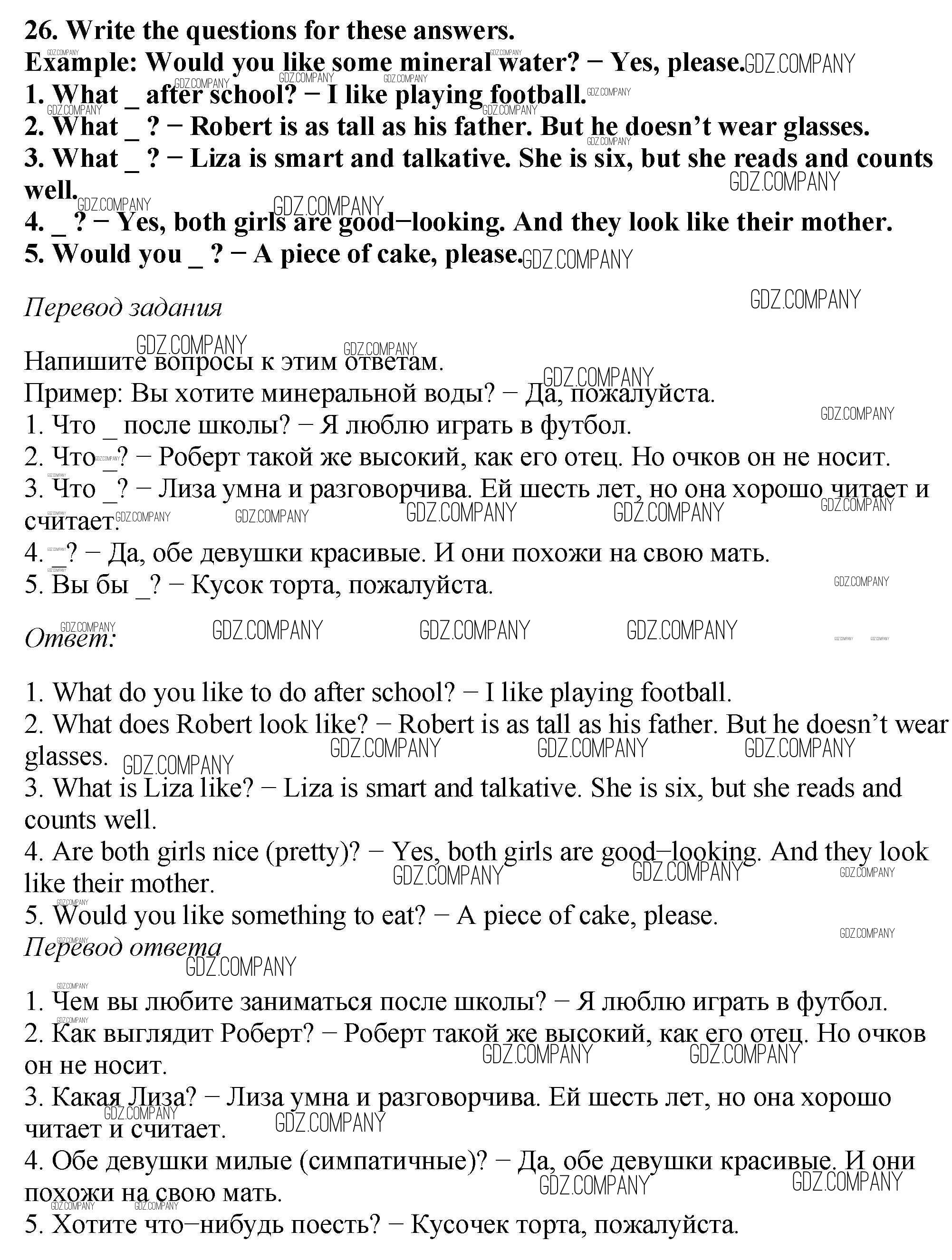 26. Write the questions for these answers.
Example: Would you like some mineral water? − Yes, please.
1. What _ after school? − I like playing football.
2. What _ ? − Robert is as tall as his father. But he doesn't wear glasses.
3. What _ ? − Liza is smart and talkative. She is six, but she reads and counts well.
4. _ ? − Yes, both girls are good−looking. And they look like their mother.
5. Would you _ ? − A piece of cake, please.

Перевод задания

Напишите вопросы к этим ответам.
Пример: Вы хотите минеральной воды? − Да, пожалуйста.
1. Что _ после школы? − Я люблю играть в футбол.
2. Что _? − Роберт такой же высокий, как его отец. Но очков он не носит.
3. Что _? − Лиза умна и разговорчива. Ей шесть лет, но она хорошо читает и считает.
4. _? − Да, обе девушки красивые. И они похожи на свою мать.
5. Вы бы _? − Кусок торта, пожалуйста.

Ответ:

1. What do you like to do after school? − I like playing football.
2. What does Robert look like? − Robert is as tall as his father. But he doesn't wear glasses.
3. What is Liza like? − Liza is smart and talkative. She is six, but she reads and counts well.
4. Are both girls nice (pretty)? − Yes, both girls are good−looking. And they look like their mother.
5. Would you like something to eat? − A piece of cake, please.
Перевод ответа

1. Чем вы любите заниматься после школы? − Я люблю играть в футбол.
2. Как выглядит Роберт? − Роберт такой же высокий, как его отец. Но очков он не носит.
3. Какая Лиза? − Лиза умна и разговорчива. Ей шесть лет, но она хорошо читает и считает.
4. Обе девушки милые (симпатичные)? − Да, обе девушки красивые. И они похожи на свою мать.
5. Хотите что−нибудь поесть? − Кусочек торта, пожалуйста.

GDZ.COMPANY